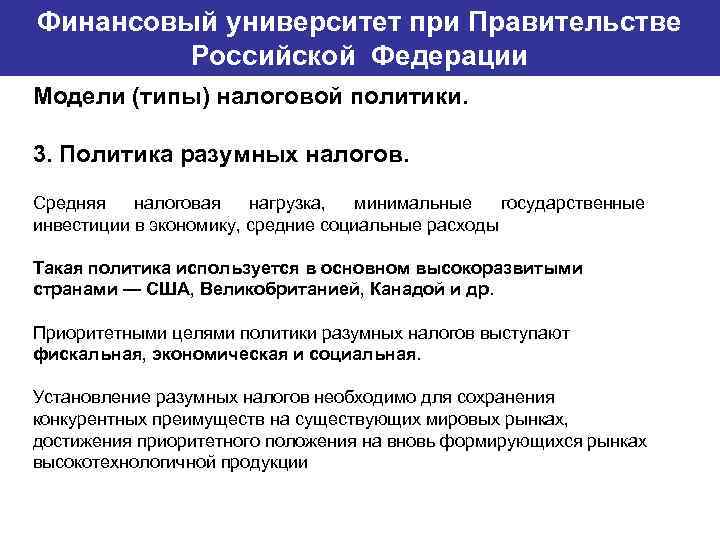 Финансовый университет при Правительстве Российской Федерации

Модели (типы) налоговой политики.

3. Политика разумных налогов.

Средняя налоговая нагрузка, минимальные государственные инвестиции в экономику, средние социальные расходы

Такая политика используется в основном высокоразвитыми странами — США, Великобританией, Канадой и др.

Приоритетными целями политики разумных налогов выступают фискальная, экономическая и социальная.

Установление разумных налогов необходимо для сохранения конкурентных преимуществ на существующих мировых рынках, достижения приоритетного положения на вновь формирующихся рынках высокотехнологичной продукции